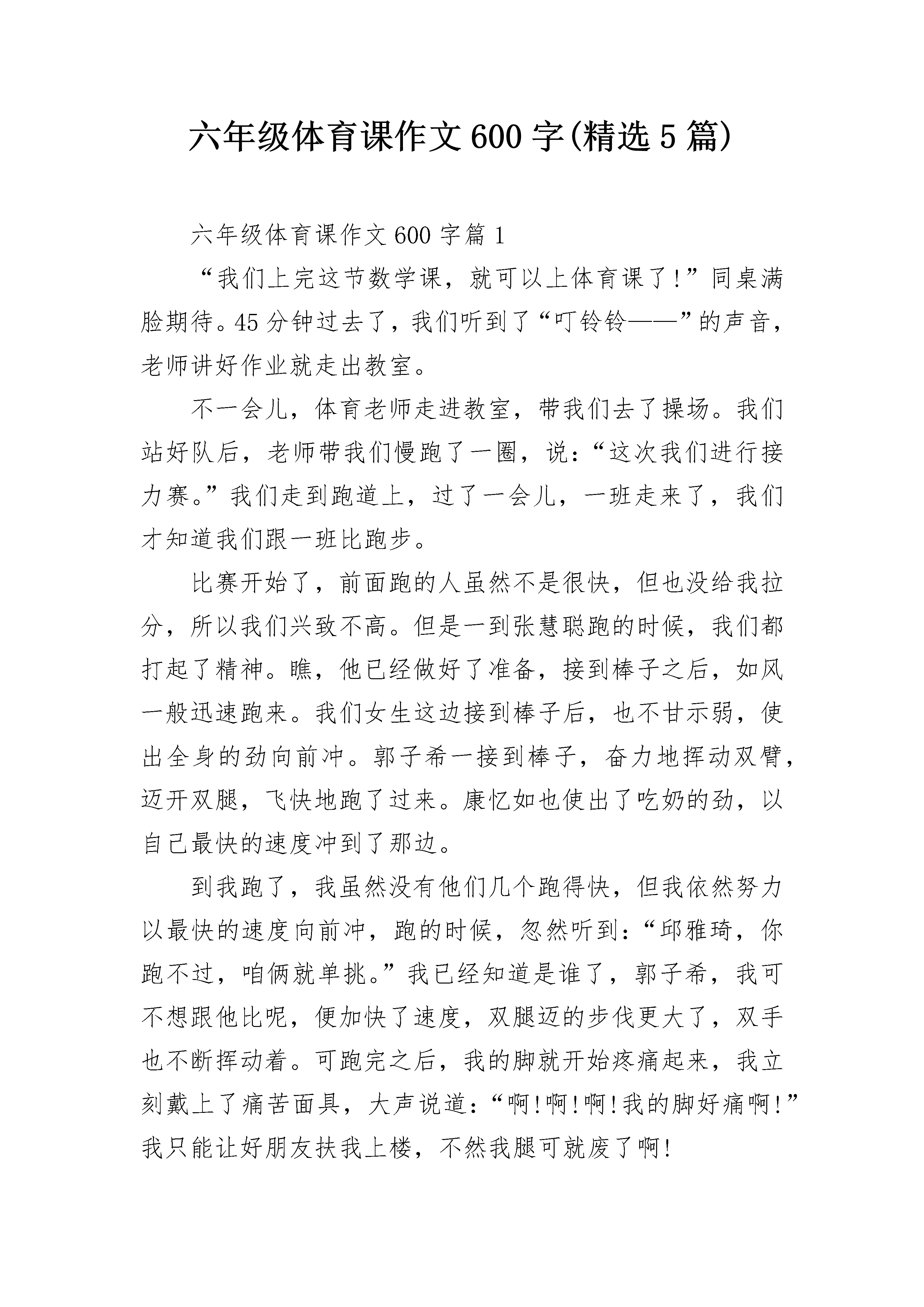 六年级体育课作文600字(精选5篇)

六年级体育课作文600字篇1

“我们上完这节数学课，就可以上体育课了!”同桌满脸期待。45分钟过去了，我们听到了“叮铃铃——”的声音，老师讲好作业就走出教室。

不一会儿，体育老师走进教室，带我们去了操场。我们站好队后，老师带我们慢跑了一圈，说:“这次我们进行接力赛。”我们走到跑道上，过了一会儿，一班走来了，我们才知道我们跟一班比跑步。

比赛开始了，前面跑的人虽然不是很快，但也没给我拉分，所以我们兴致不高。但是一到张慧聪跑的时候，我们都打起了精神。瞧，他已经做好了准备，接到棒子之后，如风一般迅速跑来。我们女生这边接到棒子后，也不甘示弱，使出全身的劲向前冲。郭子希一接到棒子，奋力地挥动双臂，迈开双腿，飞快地跑了过来。康忆如也使出了吃奶的劲，以自己最快的速度冲到了那边。

到我跑了，我虽然没有他们几个跑得快，但我依然努力以最快的速度向前冲，跑的时候，忽然听到:“邱雅琦，你跑不过，咱俩就单挑。”我已经知道是谁了，郭子希，我可不想跟他比呢，便加快了速度，双腿迈的步伐更大了，双手也不断挥动着。可跑完之后，我的脚就开始疼痛起来，我立刻戴上了痛苦面具，大声说道:“啊!啊!啊!我的脚好痛啊!”我只能让好朋友扶我上楼，不然我腿可就废了啊!